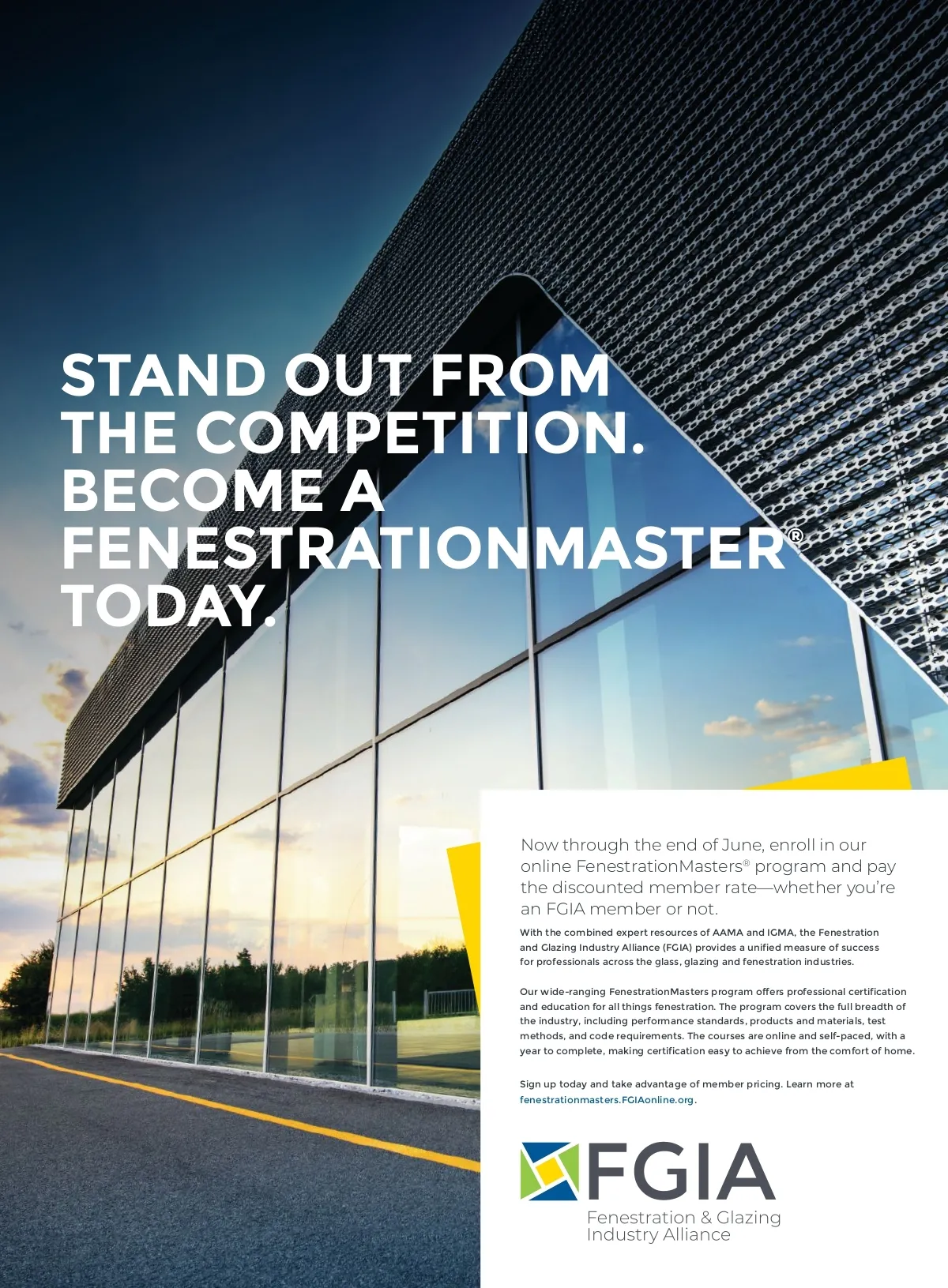 STAND OUT FROM THE COMPETITION. BECOME A FENESTRATIONMASTER® TODAY.

Now through the end of June, enroll in our online FenestrationMasters® program and pay the discounted member rate—whether you're an FGIA member or not.

With the combined expert resources of AAMA and IGMA, the Fenestration and Glazing Industry Alliance (FGIA) provides a unified measure of success for professionals across the glass, glazing and fenestration industries.

Our wide-ranging FenestrationMasters program offers professional certification and education for all things fenestration. The program covers the full breadth of the industry, including performance standards, products and materials, test methods, and code requirements. The courses are online and self-paced, with a year to complete, making certification easy to achieve from the comfort of home.

Sign up today and take advantage of member pricing. Learn more at fenestrationmasters.FGIAonline.org.

FGIA
Fenestration & Glazing
Industry Alliance